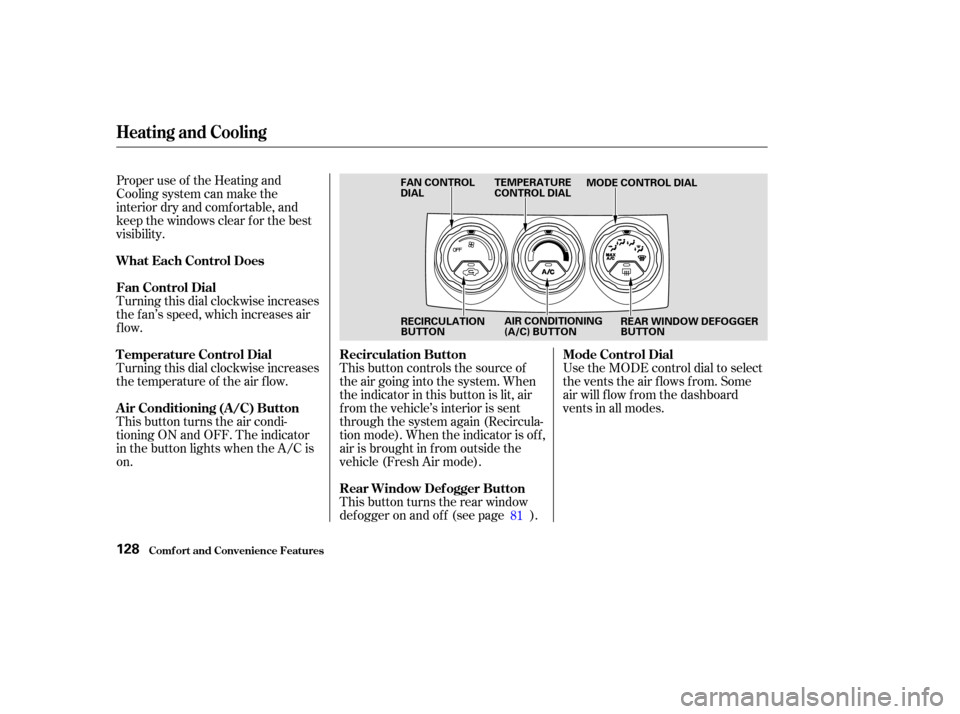 Heating and Cooling

Proper use of the Heating and Cooling system can make the interior dry and comfortable, and keep the windows clear for the best visibility.

What Each Control Does

Fan Control Dial
Turning this dial clockwise increases the fan's speed, which increases air flow.

Temperature Control Dial
Turning this dial clockwise increases the temperature of the air flow.

Air Conditioning (A/C) Button
This button turns the air conditioning ON and OFF. The indicator in the button lights when the A/C is on.

FAN CONTROL DIAL
TEMPERATURE CONTROL DIAL
MODE CONTROL DIAL
OFF
A/C
MAX A/C
RECIRCULATION BUTTON
AIR CONDITIONING (A/C) BUTTON
REAR WINDOW DEFOGGER BUTTON

Recirculation Button
This button controls the source of the air going into the system. When the indicator in this button is lit, air from the vehicle's interior is sent through the system again (Recirculation mode). When the indicator is off, air is brought in from outside the vehicle (Fresh Air mode).

Rear Window Defogger Button
This button turns the rear window defogger on and off (see page 81 ).

Mode Control Dial
Use the MODE control dial to select the vents the air flows from. Some air will flow from the dashboard vents in all modes.

128 Comfort and Convenience Features

carmanualsonline.info